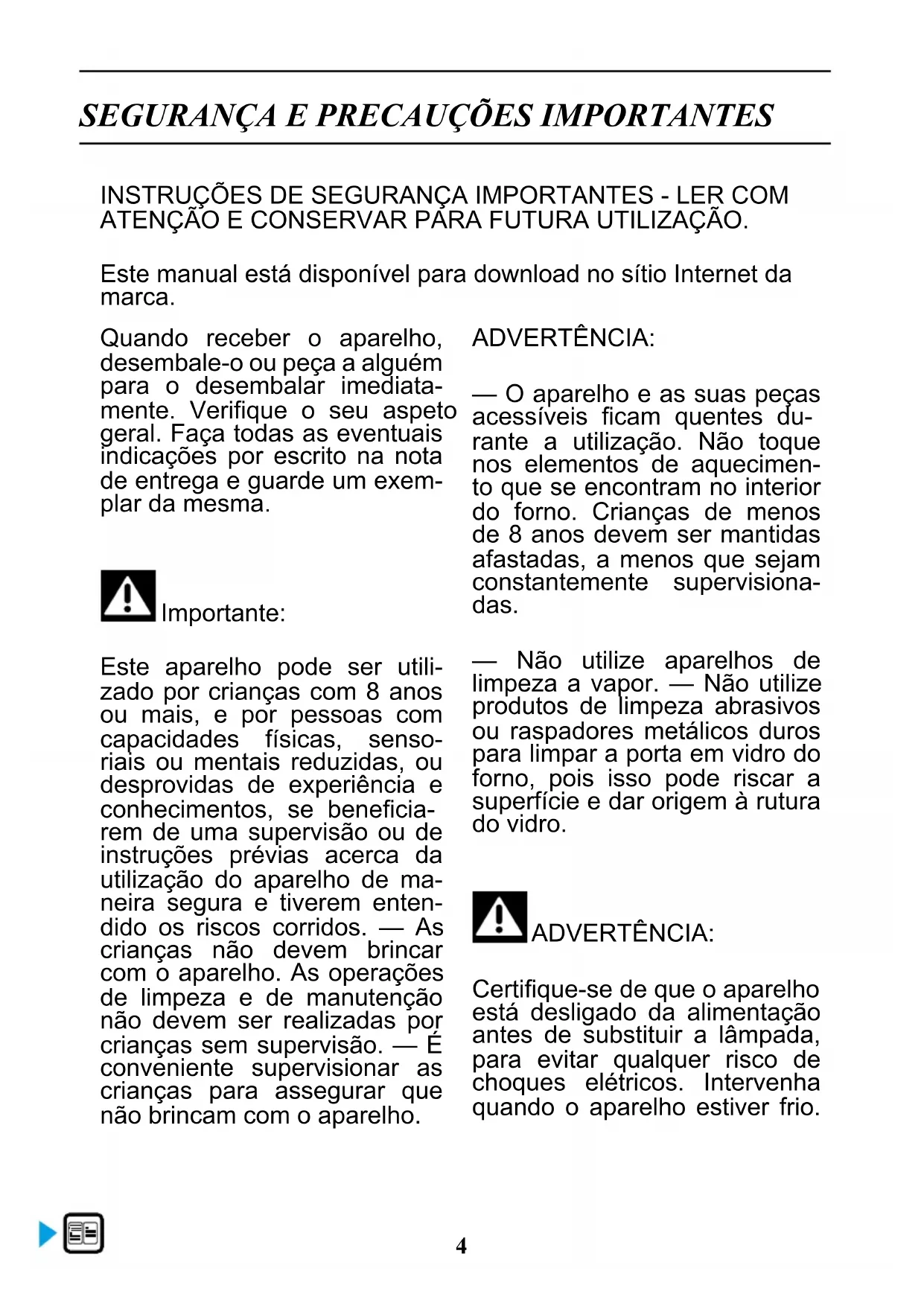 SEGURANÇA E PRECAUÇÕES IMPORTANTES

INSTRUÇÕES DE SEGURANÇA IMPORTANTES - LER COM ATENÇÃO E CONSERVAR PARA FUTURA UTILIZAÇÃO.

Este manual está disponível para download no sítio Internet da marca.

Quando receber o aparelho, desembale-o ou peça a alguém para o desembalar imediatamente. Verifique o seu aspeto geral. Faça todas as eventuais indicações por escrito na nota de entrega e guarde um exemplar da mesma.

Importante:

Este aparelho pode ser utilizado por crianças com 8 anos ou mais, e por pessoas com capacidades físicas, sensoriais ou mentais reduzidas, ou desprovidas de experiência e conhecimentos, se beneficiarem de uma supervisão ou de instruções prévias acerca da utilização do aparelho de maneira segura e tiverem entendido os riscos corridos. — As crianças não devem brincar com o aparelho. As operações de limpeza e de manutenção não devem ser realizadas por crianças sem supervisão. — É conveniente supervisionar as crianças para assegurar que não brincam com o aparelho.

ADVERTÊNCIA:

— O aparelho e as suas peças acessíveis ficam quentes durante a utilização. Não toque nos elementos de aquecimento que se encontram no interior do forno. Crianças de menos de 8 anos devem ser mantidas afastadas, a menos que sejam constantemente supervisionadas.

— Não utilize aparelhos de limpeza a vapor. — Não utilize produtos de limpeza abrasivos ou raspadores metálicos duros para limpar a porta em vidro do forno, pois isso pode riscar a superfície e dar origem à rutura do vidro.

ADVERTÊNCIA:

Certifique-se de que o aparelho está desligado da alimentação antes de substituir a lâmpada, para evitar qualquer risco de choques elétricos. Intervenha quando o aparelho estiver frio.

4